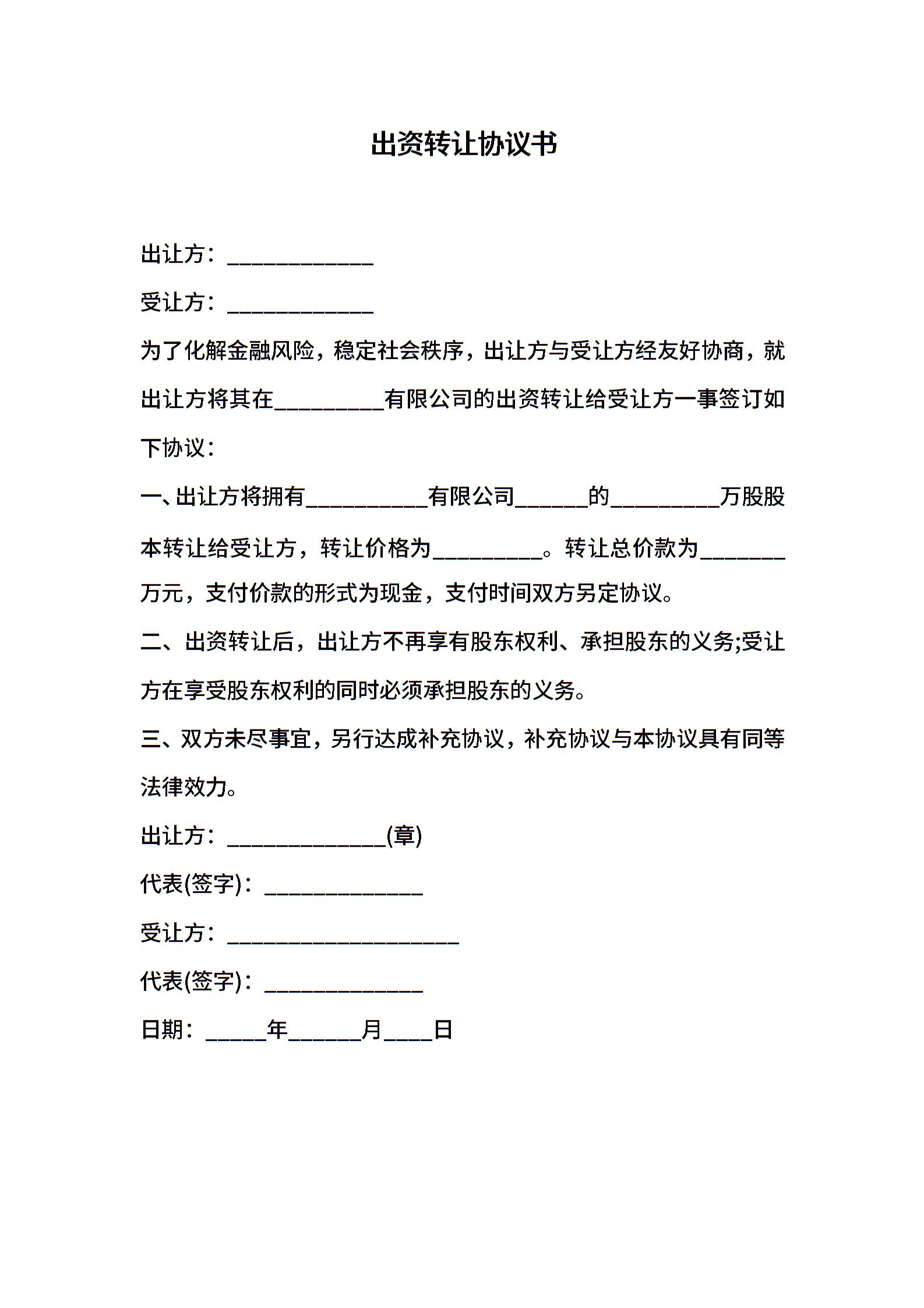 出资转让协议书

出让方：____________

受让方：____________

为了化解金融风险，稳定社会秩序，出让方与受让方经友好协商，就出让方将其在_________有限公司的出资转让给受让方一事签订如下协议：

一、出让方将拥有__________有限公司______的_________万股股本转让给受让方，转让价格为_________。转让总价款为_______万元，支付价款的形式为现金，支付时间双方另定协议。

二、出资转让后，出让方不再享有股东权利、承担股东的义务;受让方在享受股东权利的同时必须承担股东的义务。

三、双方未尽事宜，另行达成补充协议，补充协议与本协议具有同等法律效力。

出让方：_____________(章)

代表(签字)：_____________

受让方：___________________

代表(签字)：_____________

日期：_____年______月____日